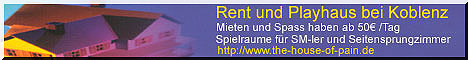 Rent und Playhaus bei Koblenz
Mieten und Spass haben ab 50€ /Tag
Spielraume für SM-ler und Seitensprungzimmer
http://www.the-house-of-pain.de